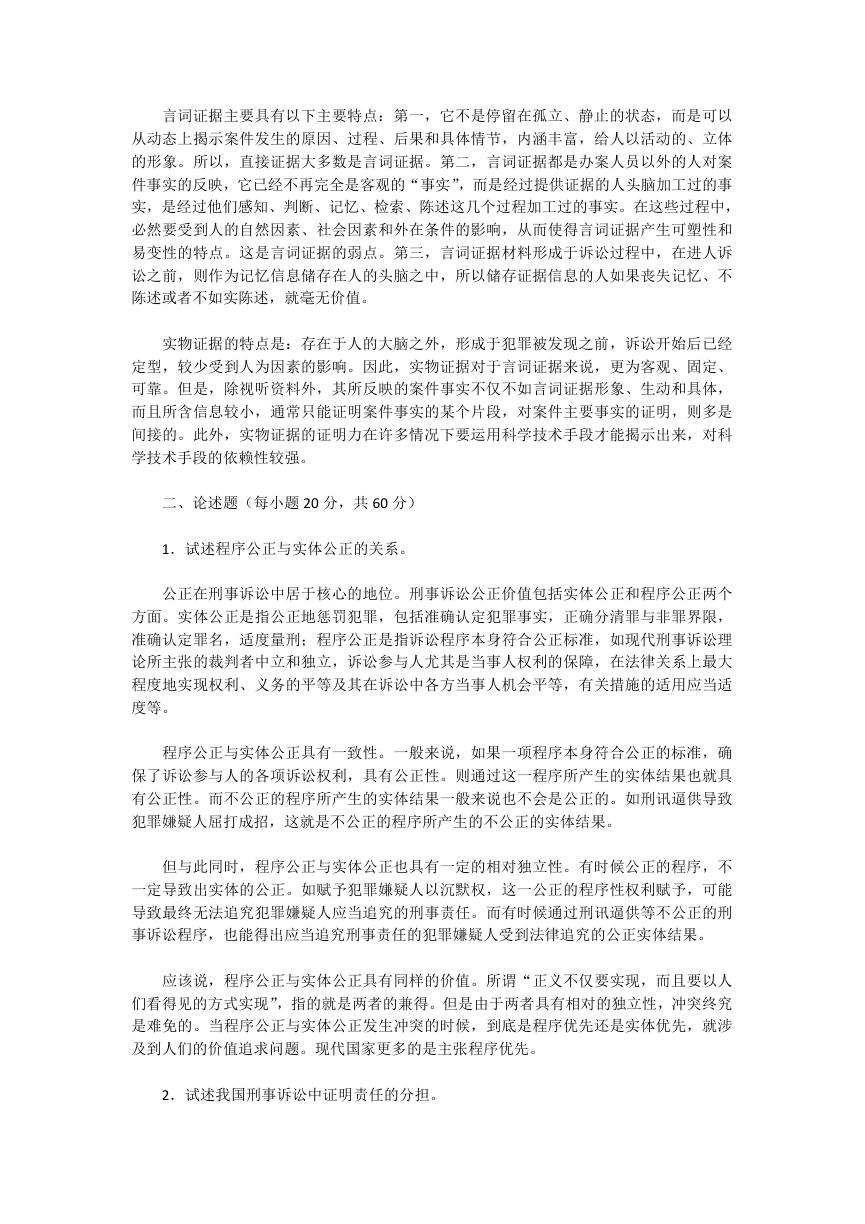 言词证据主要具有以下主要特点：第一，它不是停留在孤立、静止的状态，而是可以从动态上揭示案件发生的原因、过程、后果和具体情节，内涵丰富，给人以活动的、立体的形象。所以，直接证据大多数是言词证据。第二，言词证据都是办案人员以外的人对案件事实的反映，它已经不再完全是客观的“事实”，而是经过提供证据的人头脑加工过的事实，是经过他们感知、判断、记忆、检索、陈述这几个过程加工过的事实。在这些过程中，必然要受到人的自然因素、社会因素和外在条件的影响，从而使得言词证据产生可塑性和易变性的特点。这是言词证据的弱点。第三，言词证据材料形成于诉讼过程中，在进人诉讼之前，则作为记忆信息储存在人的头脑之中，所以储存证据信息的人如果丧失记忆、不陈述或者不如实陈述，就毫无价值。

实物证据的特点是：存在于人的大脑之外，形成于犯罪被发现之前，诉讼开始后已经定型，较少受到人为因素的影响。因此，实物证据对于言词证据来说，更为客观、固定、可靠。但是，除视听资料外，其所反映的案件事实不仅不如言词证据形象、生动和具体，而且所含信息较小，通常只能证明案件事实的某个片段，对案件主要事实的证明，则多是间接的。此外，实物证据的证明力在许多情况下要运用科学技术手段才能揭示出来，对科学技术手段的依赖性较强。

二、论述题（每小题 20 分，共 60 分）

1．试述程序公正与实体公正的关系。

公正在刑事诉讼中居于核心的地位。刑事诉讼公正价值包括实体公正和程序公正两个方面。实体公正是指公正地惩罚犯罪，包括准确认定犯罪事实，正确分清罪与非罪界限，准确认定罪名，适度量刑；程序公正是指诉讼程序本身符合公正标准，如现代刑事诉讼理论所主张的裁判者中立和独立，诉讼参与人尤其是当事人权利的保障，在法律关系上最大程度地实现权利、义务的平等及其在诉讼中各方当事人机会平等，有关措施的适用应当适度等。

程序公正与实体公正具有一致性。一般来说，如果一项程序本身符合公正的标准，确保了诉讼参与人的各项诉讼权利，具有公正性。则通过这一程序所产生的实体结果也就具有公正性。而不公正的程序所产生的实体结果一般来说也不会是公正的。如刑讯逼供导致犯罪嫌疑人屈打成招，这就是不公正的程序所产生的不公正的实体结果。

但与此同时，程序公正与实体公正也具有一定的相对独立性。有时候公正的程序，不一定导致出实体的公正。如赋予犯罪嫌疑人以沉默权，这一公正的程序性权利赋予，可能导致最终无法追究犯罪嫌疑人应当追究的刑事责任。而有时候通过刑讯逼供等不公正的刑事诉讼程序，也能得出应当追究刑事责任的犯罪嫌疑人受到法律追究的公正实体结果。

应该说，程序公正与实体公正具有同样的价值。所谓“正义不仅要实现，而且要以人们看得见的方式实现”，指的就是两者的兼得。但是由于两者具有相对的独立性，冲突终究是难免的。当程序公正与实体公正发生冲突的时候，到底是程序优先还是实体优先，就涉及到人们的价值追求问题。现代国家更多的是主张程序优先。

2．试述我国刑事诉讼中证明责任的分担。